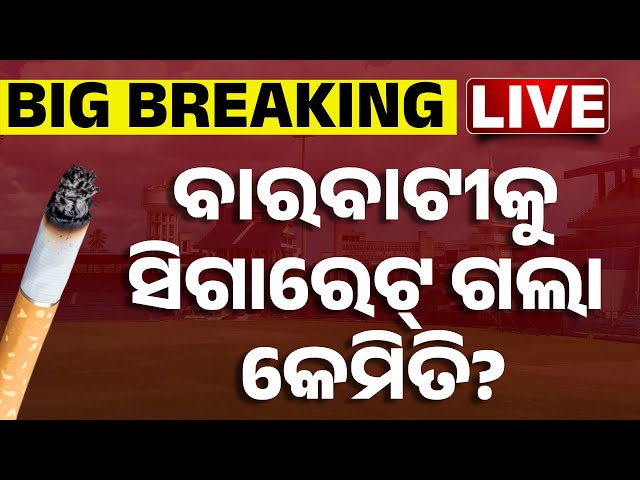 BIG BREAKING LIVE

ବାରବାଟୀକୁ ସିଗାରେଟ୍ ଗଲା କେମିତି?